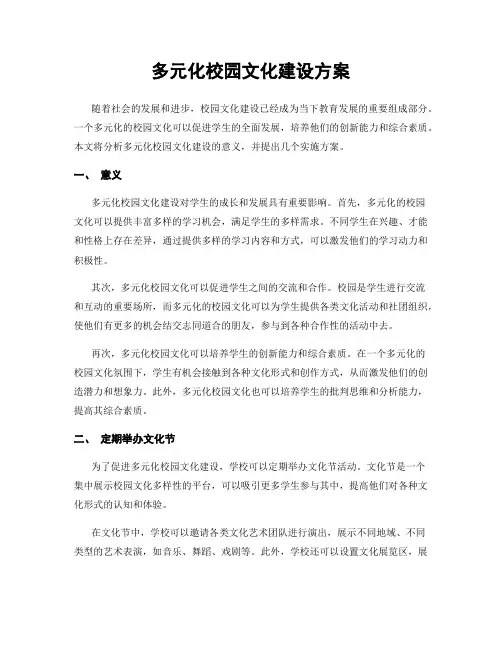 多元化校园文化建设方案

随着社会的发展和进步，校园文化建设已经成为当下教育发展的重要组成部分。一个多元化的校园文化可以促进学生的全面发展，培养他们的创新能力和综合素质。本文将分析多元化校园文化建设的意义，并提出几个实施方案。

一、 意义

多元化校园文化建设对学生的成长和发展具有重要影响。首先，多元化的校园文化可以提供丰富多样的学习机会，满足学生的多样需求。不同学生在兴趣、才能和性格上存在差异，通过提供多样的学习内容和方式，可以激发他们的学习动力和积极性。

其次，多元化校园文化可以促进学生之间的交流和合作。校园是学生进行交流和互动的重要场所，而多元化的校园文化可以为学生提供各类文化活动和社团组织，使他们有更多的机会结交志同道合的朋友，参与到各种合作性的活动中去。

再次，多元化校园文化可以培养学生的创新能力和综合素质。在一个多元化的校园文化氛围下，学生有机会接触到各种文化形式和创作方式，从而激发他们的创造潜力和想象力。此外，多元化校园文化也可以培养学生的批判思维和分析能力，提高其综合素质。

二、 定期举办文化节

为了促进多元化校园文化建设，学校可以定期举办文化节活动。文化节是一个集中展示校园文化多样性的平台，可以吸引更多学生参与其中，提高他们对各种文化形式的认知和体验。

在文化节中，学校可以邀请各类文化艺术团队进行演出，展示不同地域、不同类型的艺术表演，如音乐、舞蹈、戏剧等。此外，学校还可以设置文化展览区，展